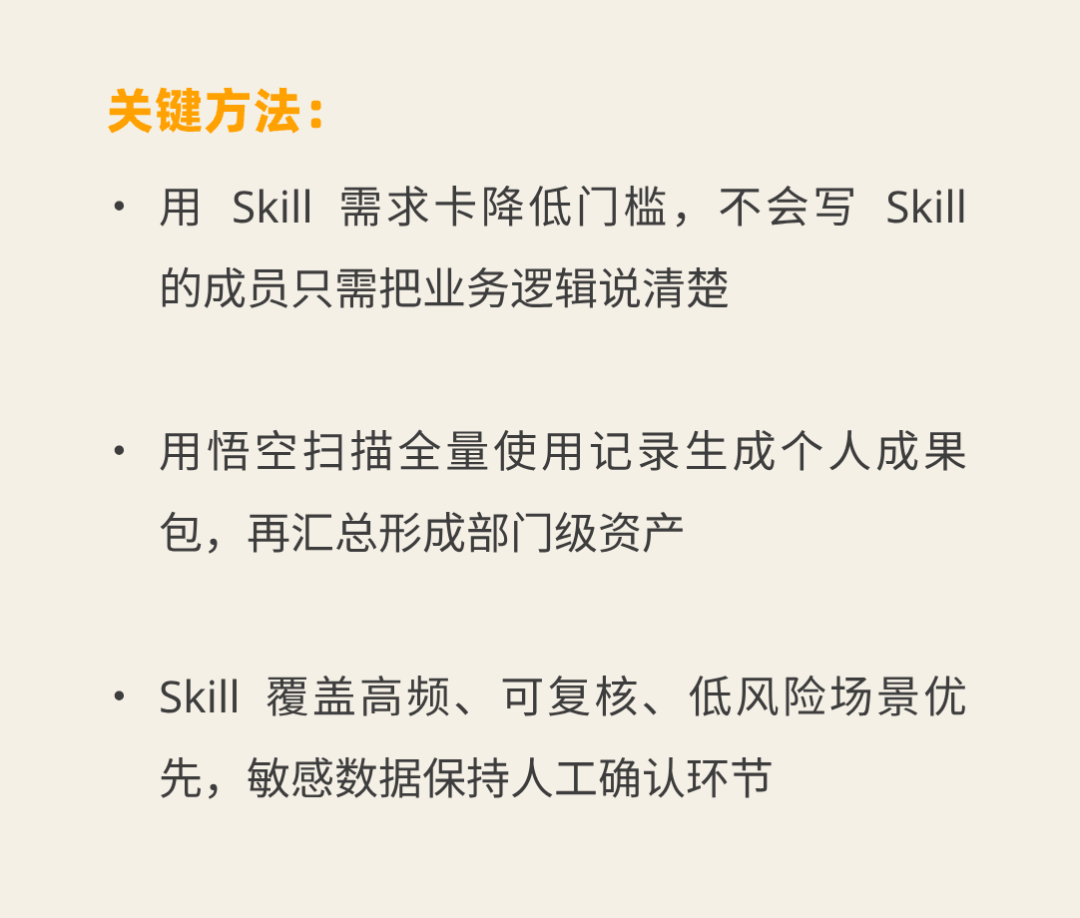 关键方法：

• 用Skill需求卡降低门槛，不会写Skill的成员只需把业务逻辑说清楚

• 用悟空扫描全量使用记录生成个人成果包，再汇总形成部门级资产

• Skill覆盖高频、可复核、低风险场景优先，敏感数据保持人工确认环节